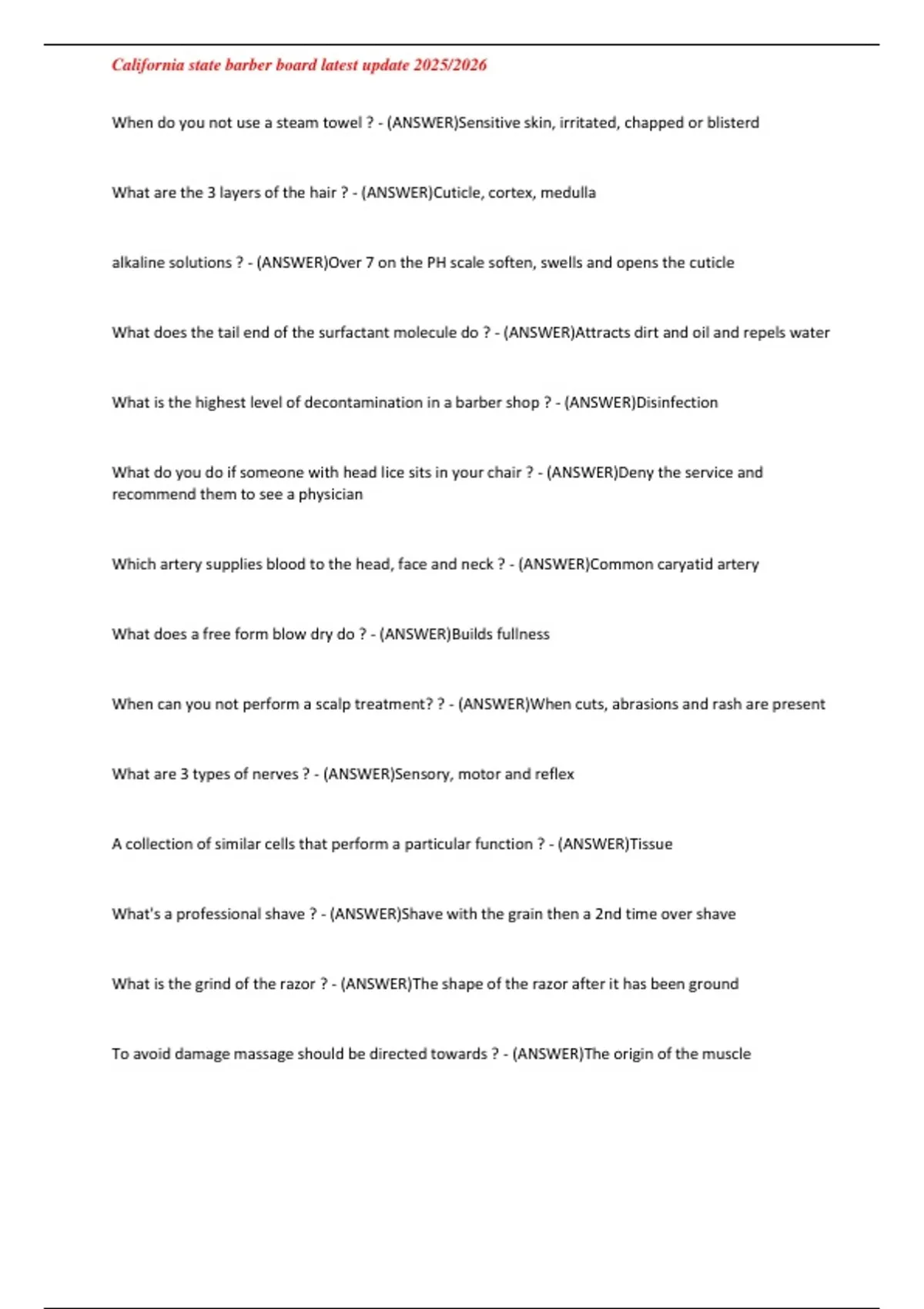 California state barber board latest update 2025/2026

When do you not use a steam towel ? - (ANSWER)Sensitive skin, irritated, chapped or blisterd

What are the 3 layers of the hair ? - (ANSWER)Cuticle, cortex, medulla

alkaline solutions ? - (ANSWER)Over 7 on the PH scale soften, swells and opens the cuticle

What does the tail end of the surfactant molecule do ? - (ANSWER)Attracts dirt and oil and repels water

What is the highest level of decontamination in a barber shop ? - (ANSWER)Disinfection

What do you do if someone with head lice sits in your chair ? - (ANSWER)Deny the service and recommend them to see a physician

Which artery supplies blood to the head, face and neck ? - (ANSWER)Common caryatid artery

What does a free form blow dry do ? - (ANSWER)Builds fullness

When can you not perform a scalp treatment? ? - (ANSWER)When cuts, abrasions and rash are present

What are 3 types of nerves ? - (ANSWER)Sensory, motor and reflex

A collection of similar cells that perform a particular function ? - (ANSWER)Tissue

What's a professional shave ? - (ANSWER)Shave with the grain then a 2nd time over shave

What is the grind of the razor ? - (ANSWER)The shape of the razor after it has been ground

To avoid damage massage should be directed towards ? - (ANSWER)The origin of the muscle